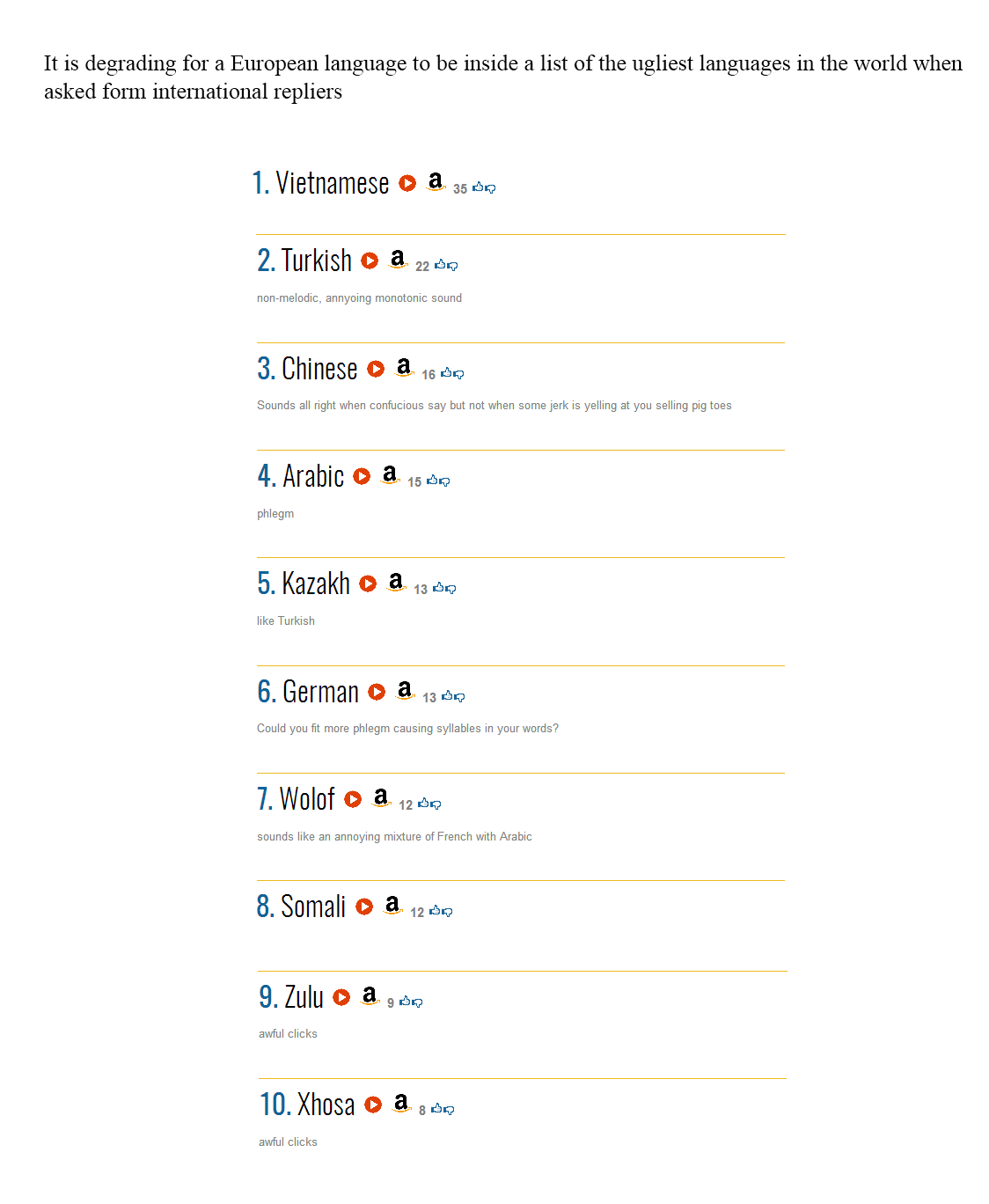 It is degrading for a European language to be inside a list of the ugliest languages in the world when asked form international repliers

1. Vietnamese a 35

2. Turkish a 22

non-melodic, annyoing monotonic sound

3. Chinese a 16

Sounds all right when confucious say but not when some jerk is yelling at you selling pig toes

4. Arabic a 15

phlegm

5. Kazakh a 13

like Turkish

6. German a 13

Could you fit more phlegm causing syllables in your words?

7. Wolof a 12

sounds like an annoying mixture of French with Arabic

8. Somali a 12

9. Zulu a 9

awful clicks

10. Xhosa a 8

awful clicks